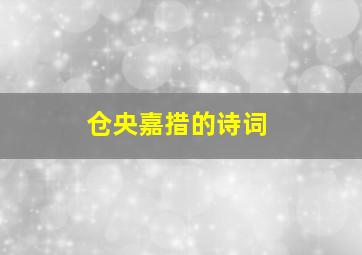 仓央嘉措的诗词